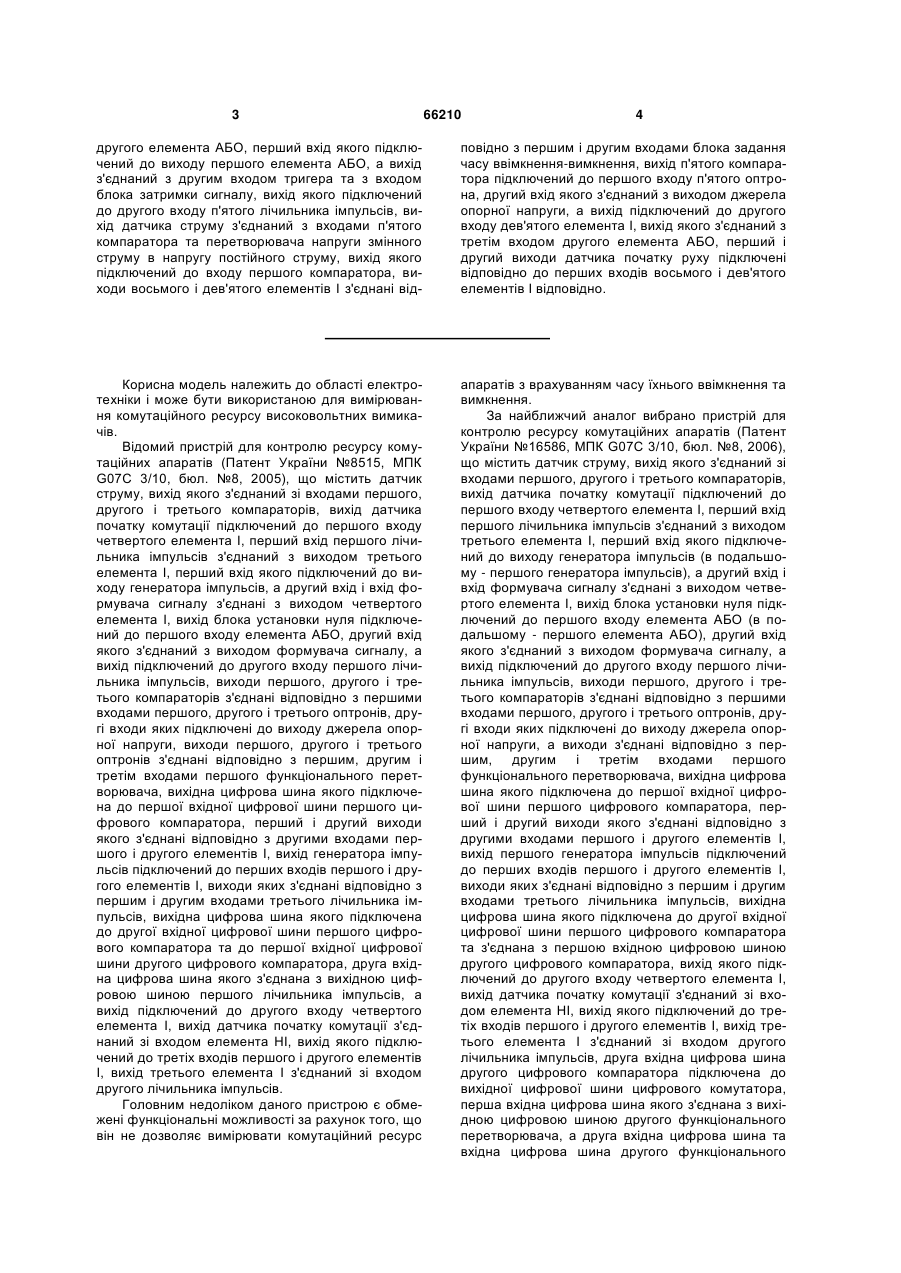 3 66210 4

другого елемента АБО, перший вхід якого підключений до виходу першого елемента АБО, а вихід з'єднаний з другим входом тригера та з входом блока затримки сигналу, вихід якого підключений до другого входу п'ятого лічильника імпульсів, вихід датчика струму з'єднаний з входами п'ятого компаратора та перетворювача напруги змінного струму в напругу постійного струму, вихід якого підключений до входу першого компаратора, виходи восьмого і дев'ятого елементів І з'єднані відповідно з першим і другим входами блока задання часу ввімкнення-вимкнення, вихід п'ятого компаратора підключений до першого входу п'ятого оптрона, другий вхід якого з'єднаний з виходом джерела опорної напруги, а вихід підключений до другого входу дев'ятого елемента І, вихід якого з'єднаний з третім входом другого елемента АБО, перший і другий виходи датчика початку руху підключені відповідно до перших входів восьмого і дев'ятого елементів І відповідно.

Корисна модель належить до області електротехніки і може бути використаною для вимірювання комутаційного ресурсу високовольтних вимикачів.

Відомий пристрій для контролю ресурсу комутаційних апаратів (Патент України №8515, МПК G07C 3/10, бюл. №8, 2005), що містить датчик струму, вихід якого з'єднаний зі входами першого, другого і третього компараторів, вихід датчика початку комутації підключений до першого входу четвертого елемента І, перший вхід першого лічильника імпульсів з'єднаний з виходом третього елемента І, перший вхід якого підключений до виходу генератора імпульсів, а другий вхід і вхід формувача сигналу з'єднані з виходом четвертого елемента І, вихід блока установки нуля підключений до першого входу елемента АБО, другий вхід якого з'єднаний з виходом формувача сигналу, а вихід підключений до другого входу першого лічильника імпульсів, виходи першого, другого і третього компараторів з'єднані відповідно з першими входами першого, другого і третього оптронів, другі входи яких підключені до виходу джерела опорної напруги, виходи першого, другого і третього оптронів з'єднані відповідно з першим, другим і третім входами першого функціонального перетворювача, вихідна цифрова шина якого підключена до першої вхідної цифрової шини першого цифрового компаратора, перший і другий виходи якого з'єднані відповідно з другими входами першого і другого елементів І, вихід генератора імпульсів підключений до перших входів першого і другого елементів І, виходи яких з'єднані відповідно з першим і другим входами третього лічильника імпульсів, вихідна цифрова шина якого підключена до другої вхідної цифрової шини першого цифрового компаратора та до першої вхідної цифрової шини другого цифрового компаратора, друга вхідна цифрова шина якого з'єднана з вихідною цифровою шиною першого лічильника імпульсів, а вихід підключений до другого входу четвертого елемента І, вихід датчика початку комутації з'єднаний зі входом елемента НІ, вихід якого підключений до третіх входів першого і другого елементів І, вихід третього елемента І з'єднаний зі входом другого лічильника імпульсів.

Головним недоліком даного пристрою є обмежені функціональні можливості за рахунок того, що він не дозволяє вимірювати комутаційний ресурс апаратів з врахуванням часу їхнього ввімкнення та вимкнення.

За найближчий аналог вибрано пристрій для контролю ресурсу комутаційних апаратів (Патент України №16586, МПК G07C 3/10, бюл. №8, 2006), що містить датчик струму, вихід якого з'єднаний зі входами першого, другого і третього компараторів, вихід датчика початку комутації підключений до першого входу четвертого елемента І, перший вхід першого лічильника імпульсів з'єднаний з виходом третього елемента І, перший вхід якого підключений до виходу генератора імпульсів (в подальшому - першого генератора імпульсів), а другий вхід і вхід формувача сигналу з'єднані з виходом четвертого елемента І, вихід блока установки нуля підключений до першого входу елемента АБО (в подальшому - першого елемента АБО), другий вхід якого з'єднаний з виходом формувача сигналу, а вихід підключений до другого входу першого лічильника імпульсів, виходи першого, другого і третього компараторів з'єднані відповідно з першими входами першого, другого і третього оптронів, другі входи яких підключені до виходу джерела опорної напруги, а виходи з'єднані відповідно з першим, другим і третім входами першого функціонального перетворювача, вихідна цифрова шина якого підключена до першої вхідної цифрової шини першого цифрового компаратора, перший і другий виходи якого з'єднані відповідно з другими входами першого і другого елементів І, вихід першого генератора імпульсів підключений до перших входів першого і другого елементів І, виходи яких з'єднані відповідно з першим і другим входами третього лічильника імпульсів, вихідна цифрова шина якого підключена до другої вхідної цифрової шини першого цифрового компаратора та з'єднана з першою вхідною цифровою шиною другого цифрового компаратора, вихід якого підключений до другого входу четвертого елемента І, вихід датчика початку комутації з'єднаний зі входом елемента НІ, вихід якого підключений до третіх входів першого і другого елементів І, вихід третього елемента І з'єднаний зі входом другого лічильника імпульсів, друга вхідна цифрова шина другого цифрового компаратора підключена до вихідної цифрової шини цифрового комутатора, перша вхідна цифрова шина якого з'єднана з вихідною цифровою шиною другого функціонального перетворювача, а друга вхідна цифрова шина та вхідна цифрова шина другого функціонального